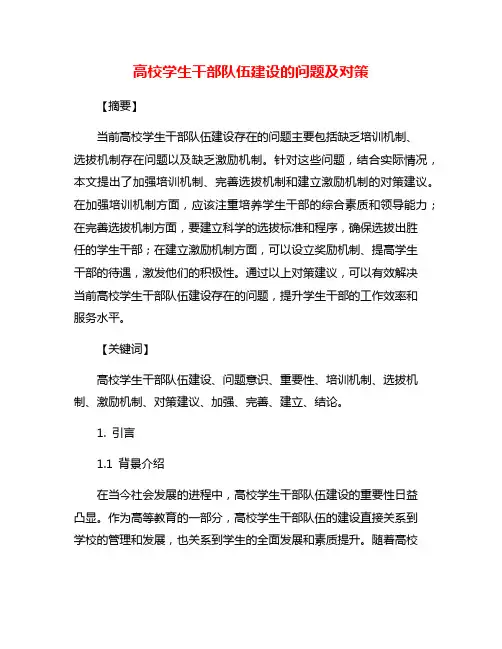 高校学生干部队伍建设的问题及对策

【摘要】

当前高校学生干部队伍建设存在的问题主要包括缺乏培训机制、选拔机制存在问题以及缺乏激励机制。针对这些问题，结合实际情况，本文提出了加强培训机制、完善选拔机制和建立激励机制的对策建议。在加强培训机制方面，应该注重培养学生干部的综合素质和领导能力；在完善选拔机制方面，要建立科学的选拔标准和程序，确保选拔出胜任的学生干部；在建立激励机制方面，可以设立奖励机制、提高学生干部的待遇，激发他们的积极性。通过以上对策建议，可以有效解决当前高校学生干部队伍建设存在的问题，提升学生干部的工作效率和服务水平。

【关键词】

高校学生干部队伍建设、问题意识、重要性、培训机制、选拔机制、激励机制、对策建议、加强、完善、建立、结论。

1. 引言

1.1 背景介绍

在当今社会发展的进程中，高校学生干部队伍建设的重要性日益凸显。作为高等教育的一部分，高校学生干部队伍的建设直接关系到学校的管理和发展，也关系到学生的全面发展和素质提升。随着高校